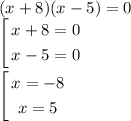 $(x+8)(x-5)=0$

$\left[\begin{array}{l} x+8=0 \\ x-5=0 \end{array}\right.$

$\left[\begin{array}{l} x=-8 \\ x=5 \end{array}\right.$